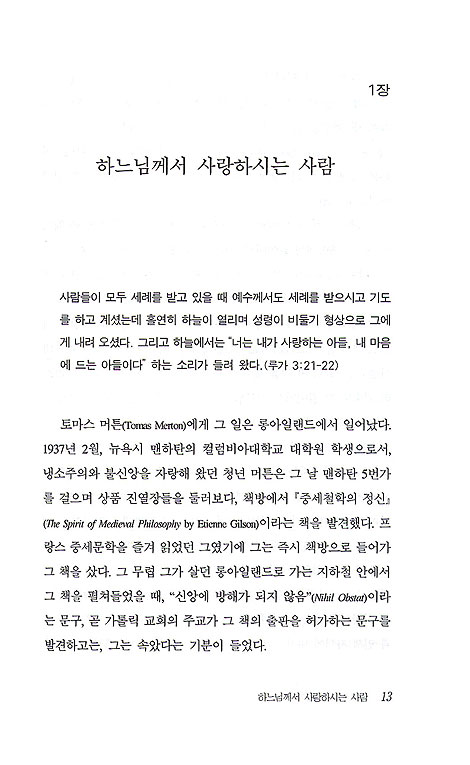 1장

하느님께서 사랑하시는 사람

사람들이 모두 세례를 받고 있을 때 예수께서도 세례를 받으시고 기도를 하고 계셨는데 홀연히 하늘이 열리며 성령이 비둘기 형상으로 그에게 내려 오셨다. 그리고 하늘에서는 "너는 내가 사랑하는 아들, 내 마음에 드는 아들이다" 하는 소리가 들려 왔다.(루가 3:21-22)

토마스 머튼(Tomas Merton)에게 그 일은 롱아일랜드에서 일어났다. 1937년 2월, 뉴욕시 맨하탄의 컬럼비아대학교 대학원 학생으로서, 냉소주의와 불신앙을 자랑해 왔던 청년 머튼은 그 날 맨하탄 5번가를 걸으며 상품 진열장들을 둘러보다, 책방에서 『중세철학의 정신』(The Spirit of Medieval Philosophy by Etienne Gilson)이라는 책을 발견했다. 프랑스 중세문학을 즐겨 읽었던 그였기에 그는 즉시 책방으로 들어가 그 책을 샀다. 그 무렵 그가 살던 롱아일랜드로 가는 지하철 안에서 그 책을 펼쳐들었을 때, "신앙에 방해가 되지 않음"(Nihil Obstat)이라는 문구, 곧 가톨릭 교회의 주교가 그 책의 출판을 허가하는 문구를 발견하고는, 그는 속았다는 기분이 들었다.

하느님께서 사랑하시는 사람 13